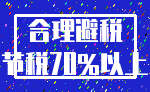 合理避税

节税70%以上